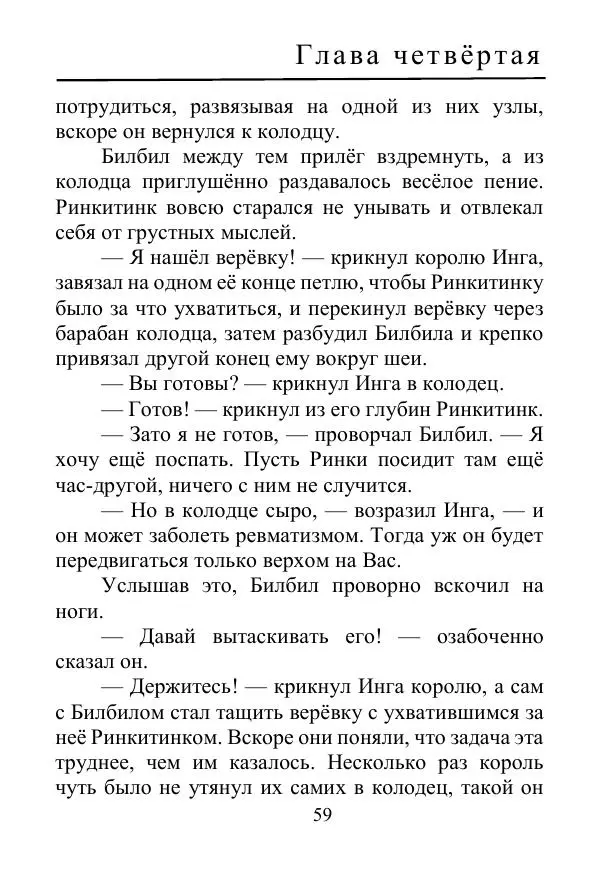 Глава четвёртая

потрудиться, развязывая на одной из них узлы, вскоре он вернулся к колодцу.

Билбил между тем прилёг вздремнуть, а из колодца приглушённо раздавалось весёлое пение. Ринкитинк вовсю старался не унывать и отвлекал себя от грустных мыслей.

— Я нашёл верёвку! — крикнул королю Инга, завязал на одном её конце петлю, чтобы Ринкитинку было за что ухватиться, и перекинул верёвку через барабан колодца, затем разбудил Билбила и крепко привязал другой конец ему вокруг шеи.

— Вы готовы? — крикнул Инга в колодец.

— Готов! — крикнул из его глубин Ринкитинк.

— Зато я не готов, — проворчал Билбил. — Я хочу ещё поспать. Пусть Ринки посидит там ещё час-другой, ничего с ним не случится.

— Но в колодце сыро, — возразил Инга, — и он может заболеть ревматизмом. Тогда уж он будет передвигаться только верхом на Вас.

Услышав это, Билбил проворно вскочил на ноги.

— Давай вытаскивать его! — озабоченно сказал он.

— Держитесь! — крикнул Инга королю, а сам с Билбилом стал тащить верёвку с ухватившимся за неё Ринкитинком. Вскоре они поняли, что задача эта труднее, чем им казалось. Несколько раз король чуть было не утянул их самих в колодец, такой он

59